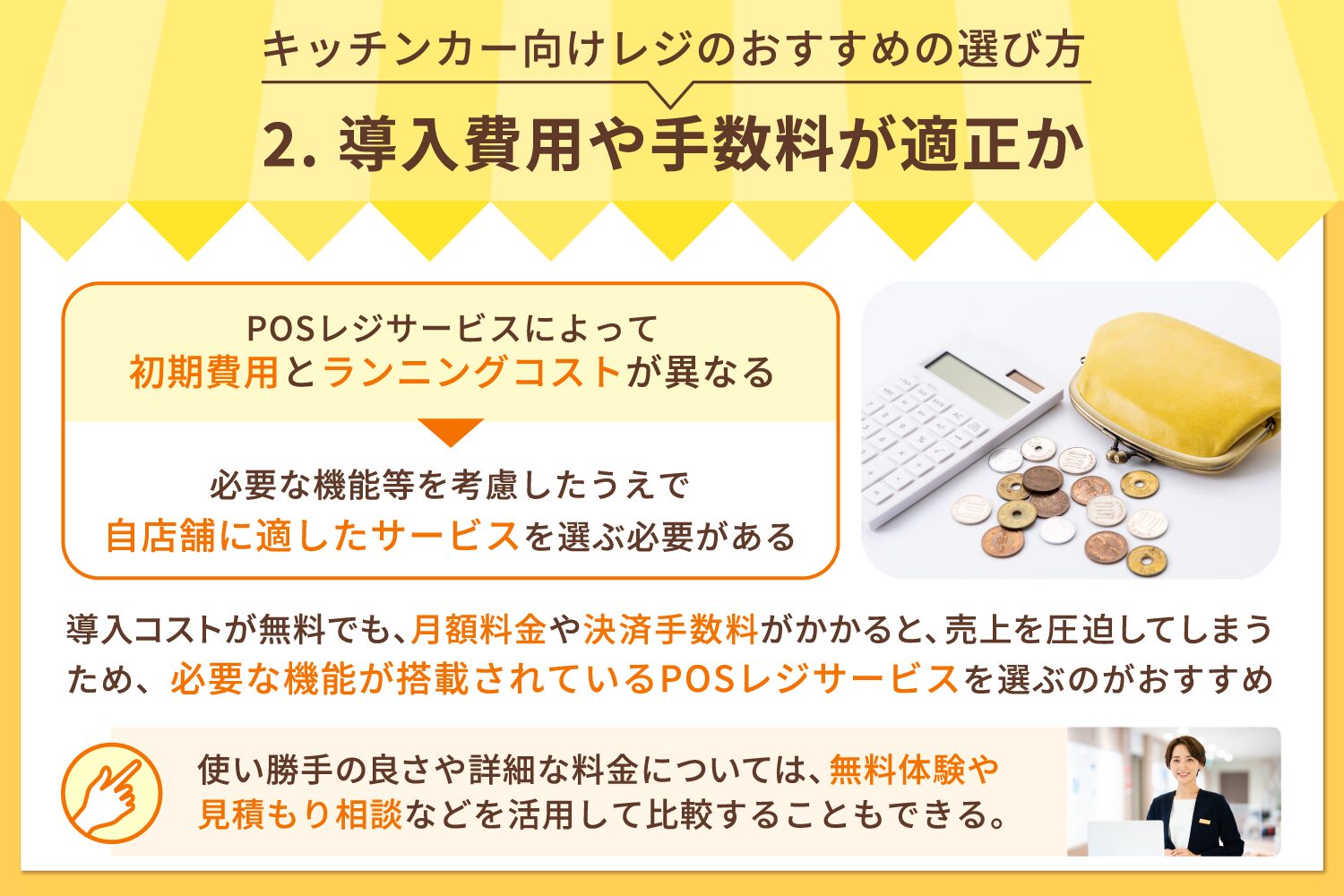 キッチンカー向けレジのおすすめの選び方

2. 導入費用や手数料が適正か

POSレジサービスによって
初期費用とランニングコストが異なる

必要な機能等を考慮したうえで
自店舗に適したサービスを選ぶ必要がある

導入コストが無料でも、月額料金や決済手数料がかかると、売上を圧迫してしまうため、必要な機能が搭載されているPOSレジサービスを選ぶのがおすすめ

使い勝手の良さや詳細な料金については、無料体験や見積もり相談などを活用して比較することもできる。